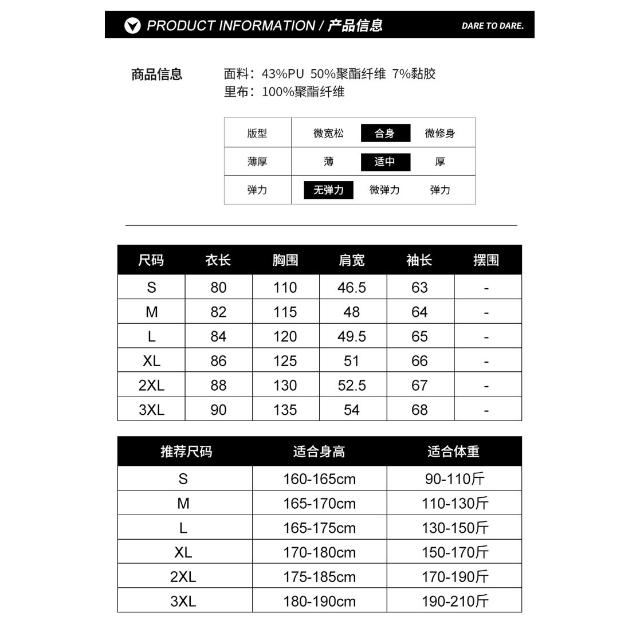 PRODUCT INFORMATION / 产品信息 DARE TO DARE.

商品信息 面料：43%PU 50%聚酯纤维 7%黏胶
里布：100%聚酯纤维

| 版型 | 微宽松 | 合身 | 微修身 |
|---|---|---|---|
| 薄厚 | 薄 | 适中 | 厚 |
| 弹力 | 无弹力 | 微弹力 | 弹力 |

| 尺码 | 衣长 | 胸围 | 肩宽 | 袖长 | 摆围 |
|---|---|---|---|---|---|
| S | 80 | 110 | 46.5 | 63 | - |
| M | 82 | 115 | 48 | 64 | - |
| L | 84 | 120 | 49.5 | 65 | - |
| XL | 86 | 125 | 51 | 66 | - |
| 2XL | 88 | 130 | 52.5 | 67 | - |
| 3XL | 90 | 135 | 54 | 68 | - |

| 推荐尺码 | 适合身高 | 适合体重 |
|---|---|---|
| S | 160-165cm | 90-110斤 |
| M | 165-170cm | 110-130斤 |
| L | 165-175cm | 130-150斤 |
| XL | 170-180cm | 150-170斤 |
| 2XL | 175-185cm | 170-190斤 |
| 3XL | 180-190cm | 190-210斤 |